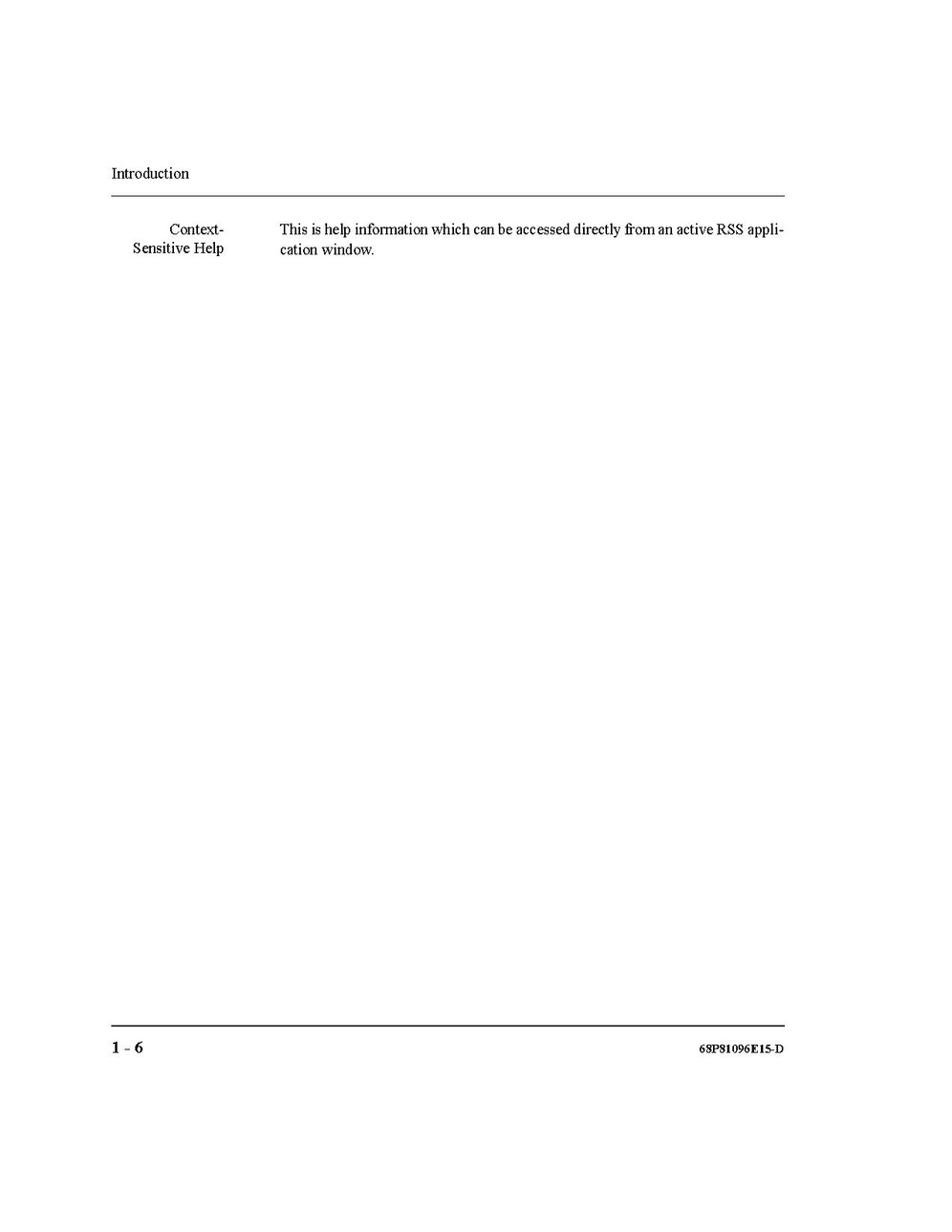 Introduction

Context-Sensitive Help

This is help information which can be accessed directly from an active RSS application window.

1 - 6

68P81096E15-D